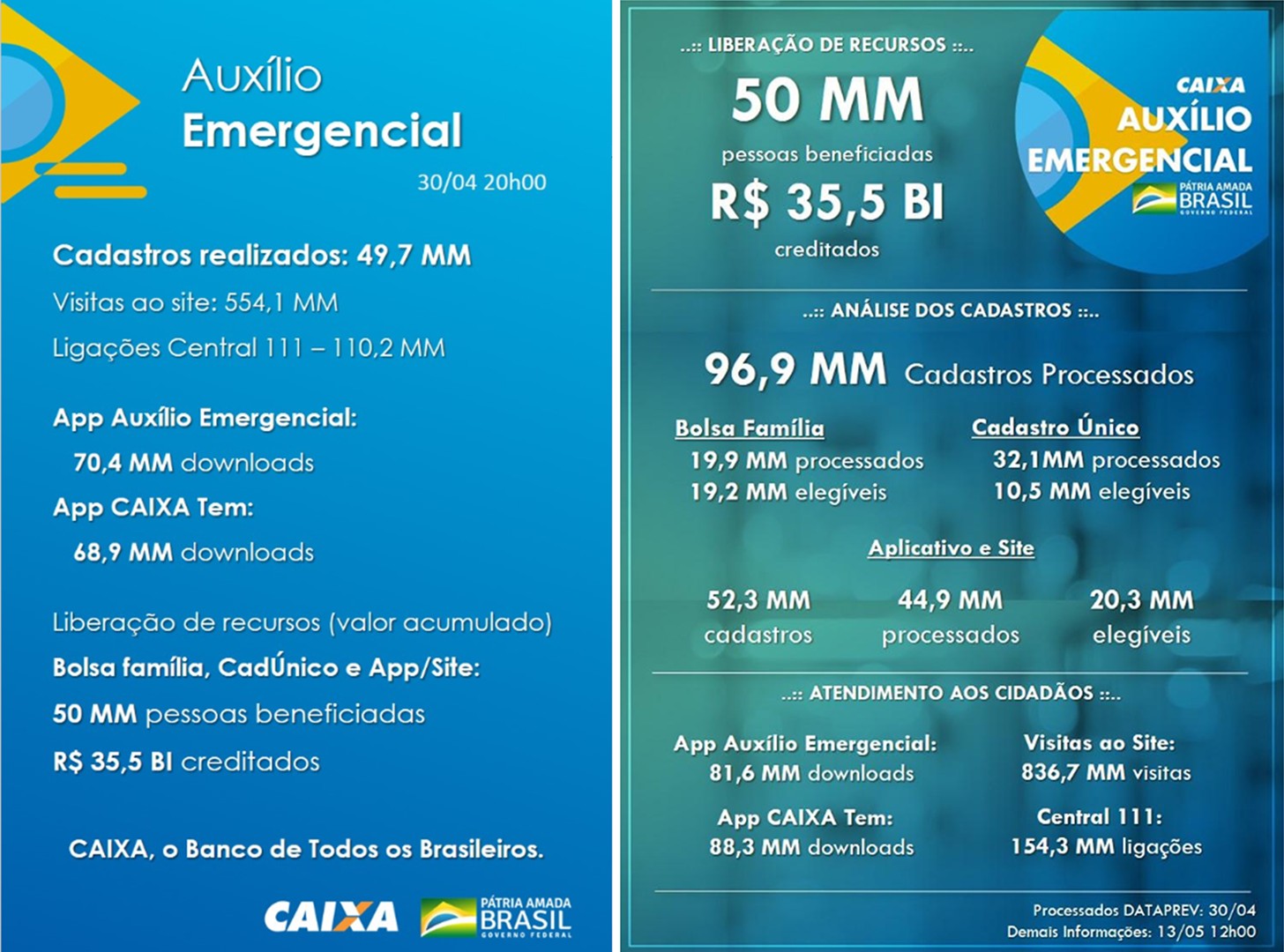 Auxílio
Emergencial
30/04 20h00

Cadastros realizados: 49,7 MM

Visitas ao site: 554,1 MM

Ligações Central 111 – 110,2 MM

App Auxílio Emergencial:
70,4 MM downloads
App CAIXA Tem:
68,9 MM downloads

Liberação de recursos (valor acumulado)
Bolsa família, CadÚnico e App/Site:
50 MM pessoas beneficiadas
R$ 35,5 BI creditados

CAIXA, o Banco de Todos os Brasileiros.

CAIXA PÁTRIA AMADA BRASIL GOVERNO FEDERAL

..:: LIBERAÇÃO DE RECURSOS ::..
50 MM
pessoas beneficiadas
R$ 35,5 BI
creditados

CAIXA
AUXÍLIO
EMERGENCIAL
PÁTRIA AMADA
BRASIL
GOVERNO FEDERAL

..:: ANÁLISE DOS CADASTROS ::..

96,9 MM Cadastros Processados

Bolsa Família
19,9 MM processados
19,2 MM elegíveis

Cadastro Único
32,1MM processados
10,5 MM elegíveis

Aplicativo e Site

52,3 MM
cadastros

44,9 MM
processados

20,3 MM
elegíveis

..:: ATENDIMENTO AOS CIDADÃOS ::..

App Auxílio Emergencial:
81,6 MM downloads
App CAIXA Tem:
88,3 MM downloads

Visitas ao Site:
836,7 MM visitas
Central 111:
154,3 MM ligações

Processados DATAPREV: 30/04
Demais Informações: 13/05 12h00